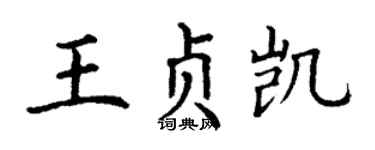 王贞凯
词典网